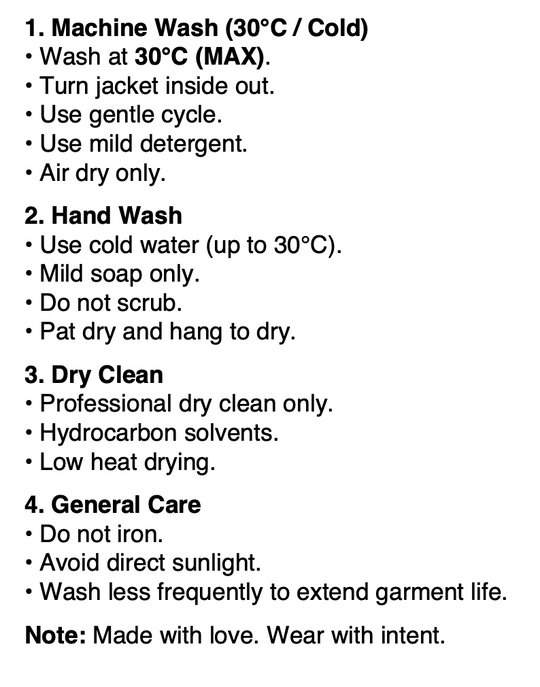 1. Machine Wash (30°C / Cold)
• Wash at 30°C (MAX).
• Turn jacket inside out.
• Use gentle cycle.
• Use mild detergent.
• Air dry only.

2. Hand Wash
• Use cold water (up to 30°C).
• Mild soap only.
• Do not scrub.
• Pat dry and hang to dry.

3. Dry Clean
• Professional dry clean only.
• Hydrocarbon solvents.
• Low heat drying.

4. General Care
• Do not iron.
• Avoid direct sunlight.
• Wash less frequently to extend garment life.

Note: Made with love. Wear with intent.